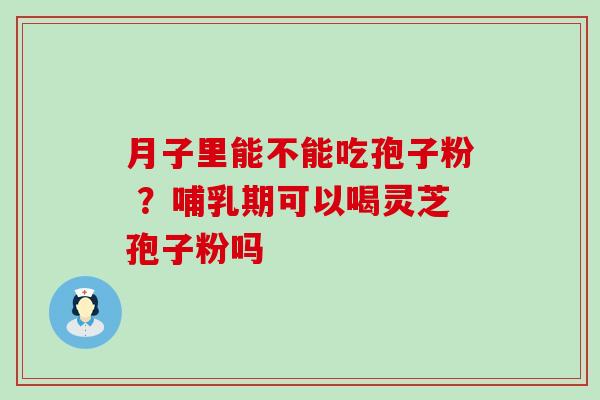 月子里能不能吃孢子粉？哺乳期可以喝灵芝孢子粉吗